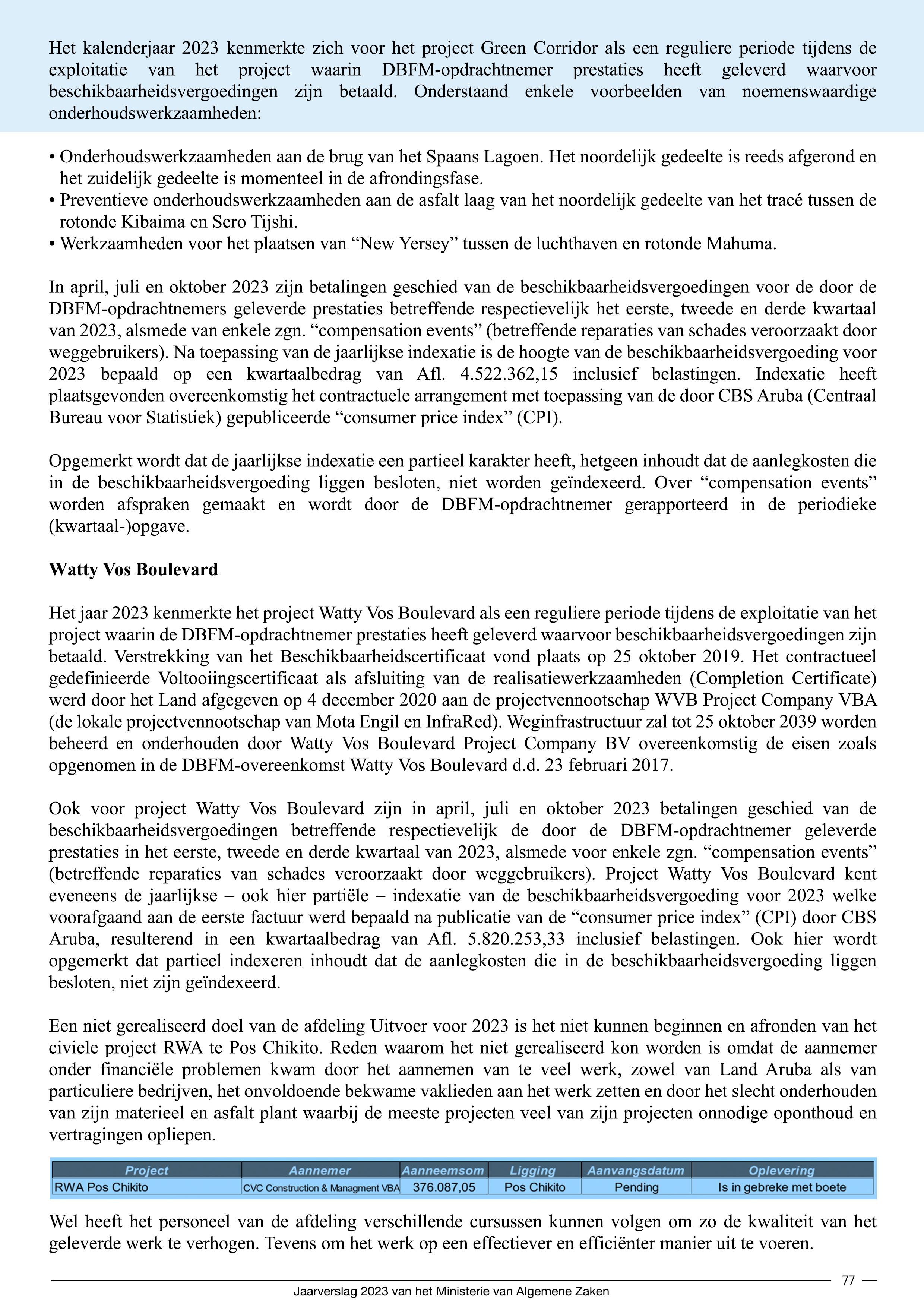 Het kalenderjaar 2023 kenmerkte zich voor het project Green Corridor als een reguliere periode tijdens de exploitatie van het project waarin DBFM-opdrachtnemer prestaties heeft geleverd waarvoor beschikbaarheidsvergoedingen zijn betaald. Onderstaand enkele voorbeelden van noemenswaardige onderhoudswerkzaamheden:

• Onderhoudswerkzaamheden aan de brug van het Spaans Lagoen. Het noordelijk gedeelte is reeds afgerond en het zuidelijk gedeelte is momenteel in de afrondingsfase.
• Preventieve onderhoudswerkzaamheden aan de asfalt laag van het noordelijk gedeelte van het tracé tussen de rotonde Kibaima en Sero Tijshi.
• Werkzaamheden voor het plaatsen van “New Yersey” tussen de luchthaven en rotonde Mahuma.

In april, juli en oktober 2023 zijn betalingen geschied van de beschikbaarheidsvergoedingen voor de door de DBFM-opdrachtnemers geleverde prestaties betreffende respectievelijk het eerste, tweede en derde kwartaal van 2023, alsmede van enkele zgn. “compensation events” (betreffende reparaties van schades veroorzaakt door weggebruikers). Na toepassing van de jaarlijkse indexatie is de hoogte van de beschikbaarheidsvergoeding voor 2023 bepaald op een kwartaalbedrag van Afl. 4.522.362,15 inclusief belastingen. Indexatie heeft plaatsgevonden overeenkomstig het contractuele arrangement met toepassing van de door CBS Aruba (Centraal Bureau voor Statistiek) gepubliceerde “consumer price index” (CPI).

Opgemerkt wordt dat de jaarlijkse indexatie een partieel karakter heeft, hetgeen inhoudt dat de aanlegkosten die in de beschikbaarheidsvergoeding liggen besloten, niet worden geïndexeerd. Over “compensation events” worden afspraken gemaakt en wordt door de DBFM-opdrachtnemer gerapporteerd in de periodieke (kwartaal-)opgave.

Watty Vos Boulevard

Het jaar 2023 kenmerkte het project Watty Vos Boulevard als een reguliere periode tijdens de exploitatie van het project waarin de DBFM-opdrachtnemer prestaties heeft geleverd waarvoor beschikbaarheidsvergoedingen zijn betaald. Verstrekking van het Beschikbaarheidscertificaat vond plaats op 25 oktober 2019. Het contractueel gedefinieerde Voltooiingscertificaat als afsluiting van de realisatiewerkzaamheden (Completion Certificate) werd door het Land afgegeven op 4 december 2020 aan de projectvennootschap WVB Project Company VBA (de lokale projectvennootschap van Mota Engil en InfraRed). Weginfrastructuur zal tot 25 oktober 2039 worden beheerd en onderhouden door Watty Vos Boulevard Project Company BV overeenkomstig de eisen zoals opgenomen in de DBFM-overeenkomst Watty Vos Boulevard d.d. 23 februari 2017.

Ook voor project Watty Vos Boulevard zijn in april, juli en oktober 2023 betalingen geschied van de beschikbaarheidsvergoedingen betreffende respectievelijk de door de DBFM-opdrachtnemer geleverde prestaties in het eerste, tweede en derde kwartaal van 2023, alsmede voor enkele zgn. “compensation events” (betreffende reparaties van schades veroorzaakt door weggebruikers). Project Watty Vos Boulevard kent eveneens de jaarlijkse – ook hier partiële – indexatie van de beschikbaarheidsvergoeding voor 2023 welke voorafgaand aan de eerste factuur werd bepaald na publicatie van de “consumer price index” (CPI) door CBS Aruba, resulterend in een kwartaalbedrag van Afl. 5.820.253,33 inclusief belastingen. Ook hier wordt opgemerkt dat partieel indexeren inhoudt dat de aanlegkosten die in de beschikbaarheidsvergoeding liggen besloten, niet zijn geïndexeerd.

Een niet gerealiseerd doel van de afdeling Uitvoer voor 2023 is het niet kunnen beginnen en afronden van het civiele project RWA te Pos Chikito. Reden waarom het niet gerealiseerd kon worden is omdat de aannemer onder financiële problemen kwam door het aannemen van te veel werk, zowel van Land Aruba als van particuliere bedrijven, het onvoldoende bekwame vaklieden aan het werk zetten en door het slecht onderhouden van zijn materieel en asfalt plant waarbij de meeste projecten veel van zijn projecten onnodige oponthoud en vertragingen opliepen.

| Project | Aannemer | Aanneemsom | Ligging | Aanvangsdatum | Oplevering |
|---|---|---|---|---|---|
| RWA Pos Chikito | CVC Construction & Managment VBA | 376.087,05 | Pos Chikito | Pending | Is in gebreke met boete |

Wel heeft het personeel van de afdeling verschillende cursussen kunnen volgen om zo de kwaliteit van het geleverde werk te verhogen. Tevens om het werk op een effectiever en efficiënter manier uit te voeren.

77

Jaarverslag 2023 van het Ministerie van Algemene Zaken